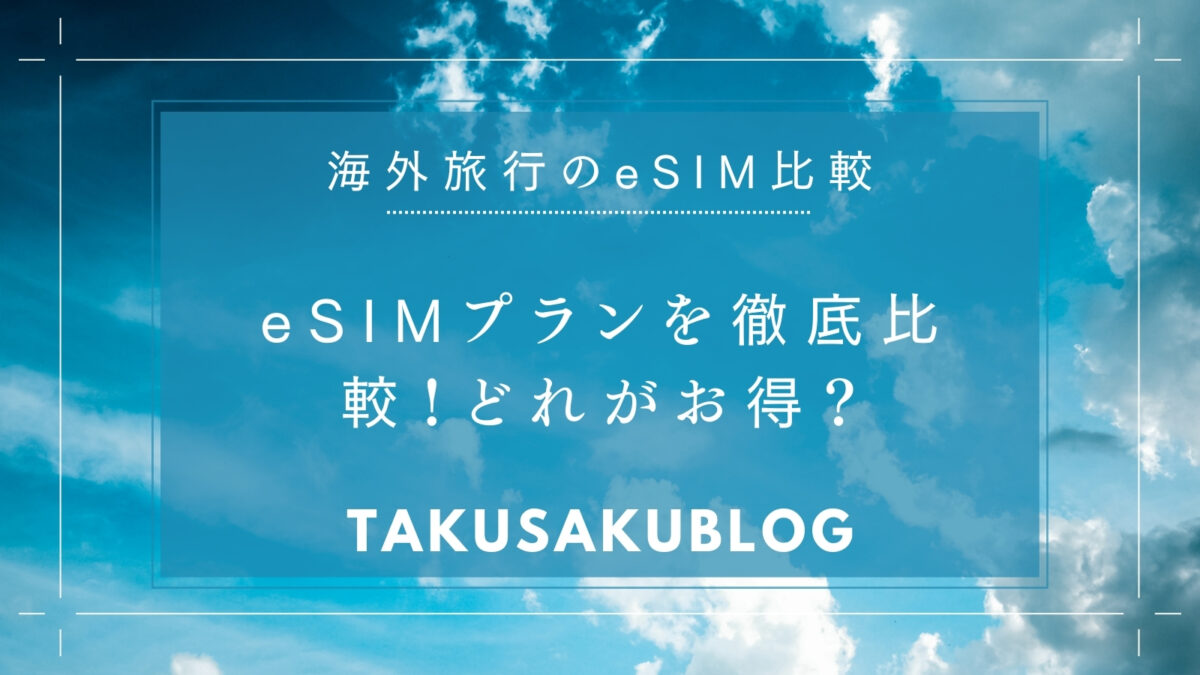 海外旅行のeSIM比較

eSIMプランを徹底比較！どれがお得？

TAKUSAKUBLOG